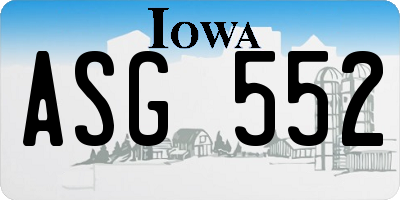 IOWA

ASG 552